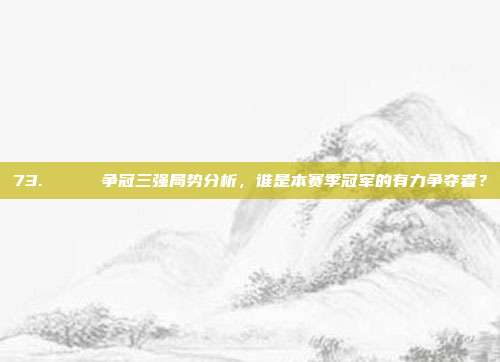 73.　　争冠三强局势分析，谁是本赛季冠军的有力争夺者？